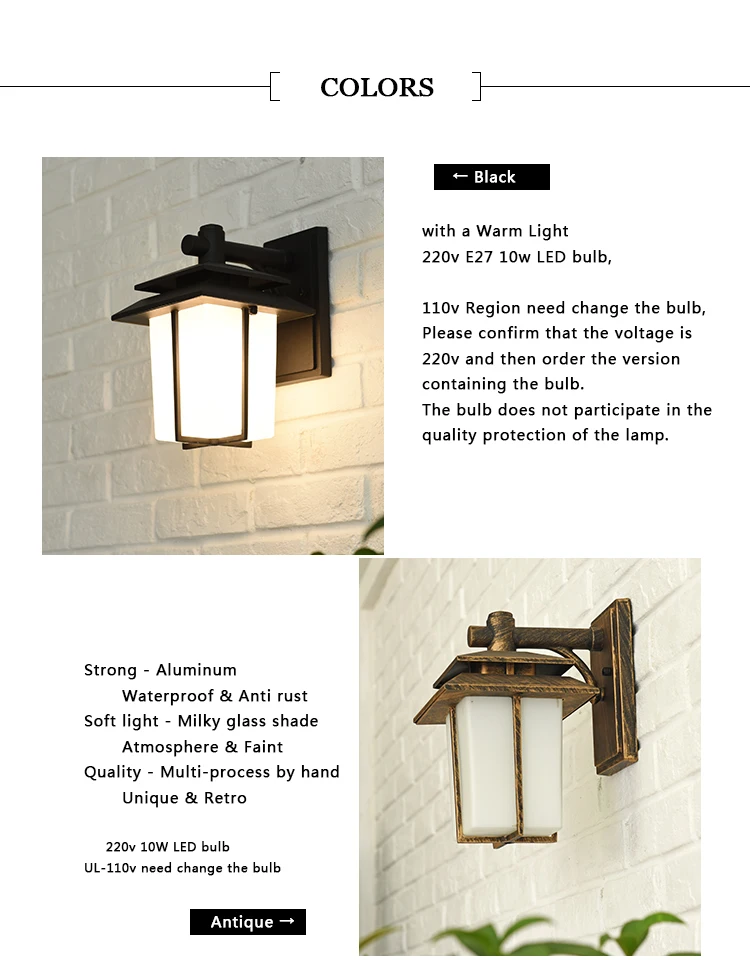 COLORS

← Black

with a Warm Light
220v E27 10w LED bulb,

110v Region need change the bulb,
Please confirm that the voltage is 220v and then order the version containing the bulb.
The bulb does not participate in the quality protection of the lamp.

Strong - Aluminum
Waterproof & Anti rust
Soft light - Milky glass shade
Atmosphere & Faint
Quality - Multi-process by hand
Unique & Retro

220v 10W LED bulb
UL-110v need change the bulb

Antique →